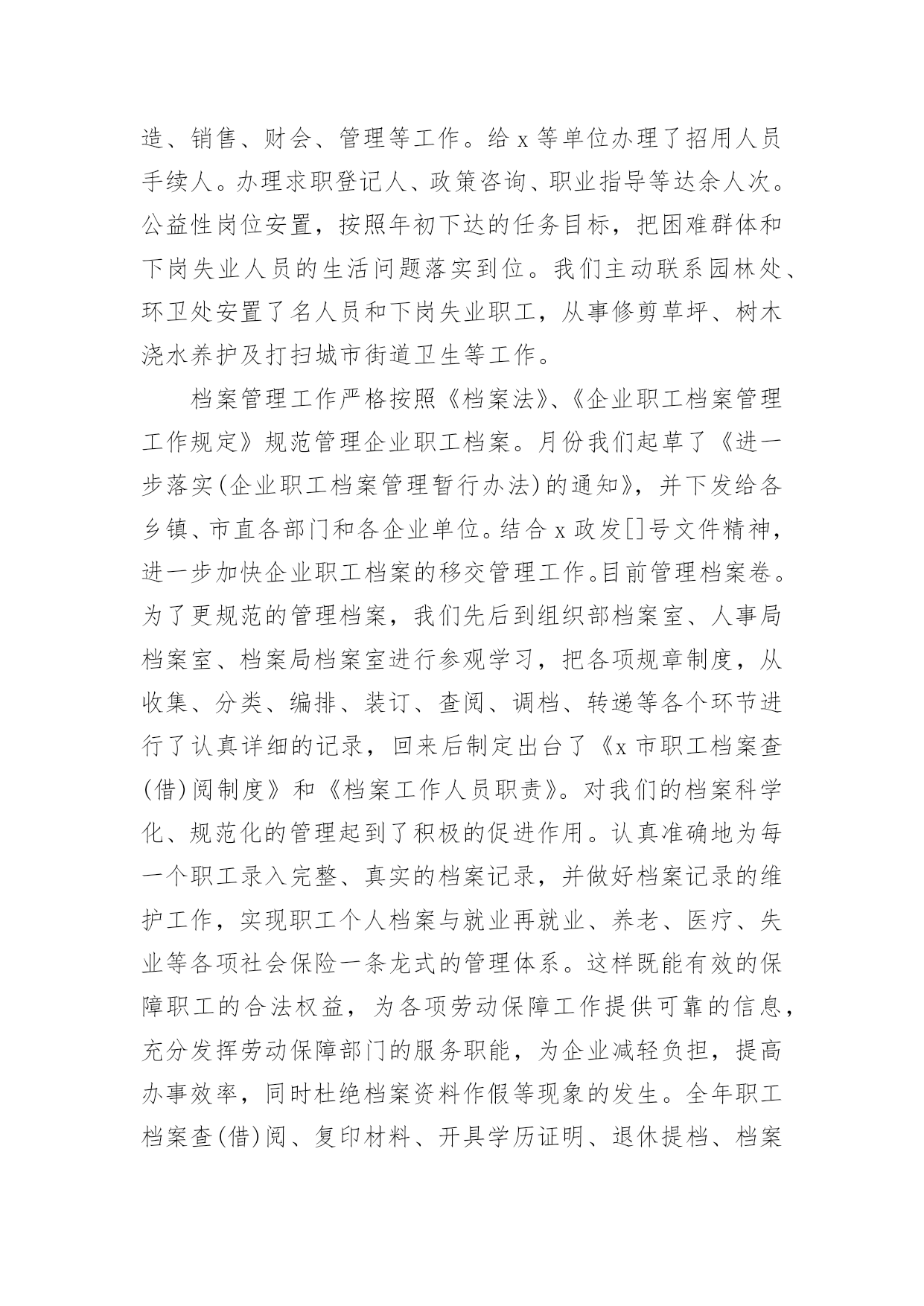 造、销售、财会、管理等工作。给 x 等单位办理了招用人员手续人。办理求职登记人、政策咨询、职业指导等达余人次。公益性岗位安置，按照年初下达的任务目标，把困难群体和下岗失业人员的生活问题落实到位。我们主动联系园林处、环卫处安置了名人员和下岗失业职工，从事修剪草坪、树木浇水养护及打扫城市街道卫生等工作。

档案管理工作严格按照《档案法》、《企业职工档案管理工作规定》规范管理企业职工档案。月份我们起草了《进一步落实(企业职工档案管理暂行办法)的通知》，并下发给各乡镇、市直各部门和各企业单位。结合 x 政发[]号文件精神，进一步加快企业职工档案的移交管理工作。目前管理档案卷。为了更规范的管理档案，我们先后到组织部档案室、人事局档案室、档案局档案室进行参观学习，把各项规章制度，从收集、分类、编排、装订、查阅、调档、转递等各个环节进行了认真详细的记录，回来后制定出台了《x 市职工档案查(借)阅制度》和《档案工作人员职责》。对我们的档案科学化、规范化的管理起到了积极的促进作用。认真准确地为每一个职工录入完整、真实的档案记录，并做好档案记录的维护工作，实现职工个人档案与就业再就业、养老、医疗、失业等各项社会保险一条龙式的管理体系。这样既能有效的保障职工的合法权益，为各项劳动保障工作提供可靠的信息，充分发挥劳动保障部门的服务职能，为企业减轻负担，提高办事效率，同时杜绝档案资料作假等现象的发生。全年职工档案查(借)阅、复印材料、开具学历证明、退休提档、档案